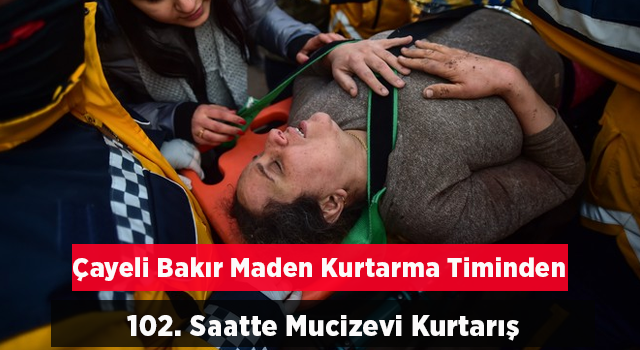 Çayeli Bakır Maden Kurtarma Timinden

102. Saatte Mucizevi Kurtarış